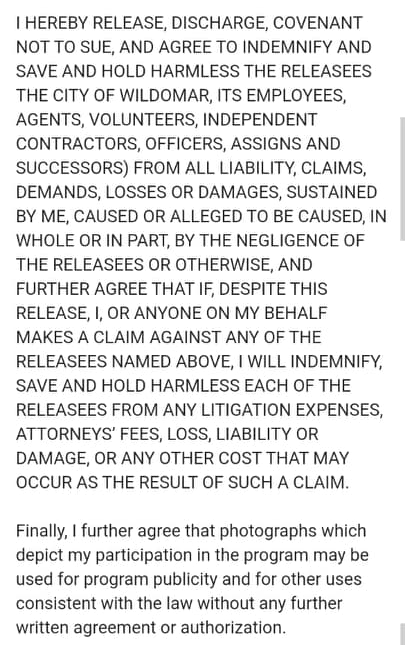 I HEREBY RELEASE, DISCHARGE, COVENANT NOT TO SUE, AND AGREE TO INDEMNIFY AND SAVE AND HOLD HARMLESS THE RELEASEES THE CITY OF WILDOMAR, ITS EMPLOYEES, AGENTS, VOLUNTEERS, INDEPENDENT CONTRACTORS, OFFICERS, ASSIGNS AND SUCCESSORS) FROM ALL LIABILITY, CLAIMS, DEMANDS, LOSSES OR DAMAGES, SUSTAINED BY ME, CAUSED OR ALLEGED TO BE CAUSED, IN WHOLE OR IN PART, BY THE NEGLIGENCE OF THE RELEASEES OR OTHERWISE, AND FURTHER AGREE THAT IF, DESPITE THIS RELEASE, I, OR ANYONE ON MY BEHALF MAKES A CLAIM AGAINST ANY OF THE RELEASEES NAMED ABOVE, I WILL INDEMNIFY, SAVE AND HOLD HARMLESS EACH OF THE RELEASEES FROM ANY LITIGATION EXPENSES, ATTORNEYS' FEES, LOSS, LIABILITY OR DAMAGE, OR ANY OTHER COST THAT MAY OCCUR AS THE RESULT OF SUCH A CLAIM.

Finally, I further agree that photographs which depict my participation in the program may be used for program publicity and for other uses consistent with the law without any further written agreement or authorization.